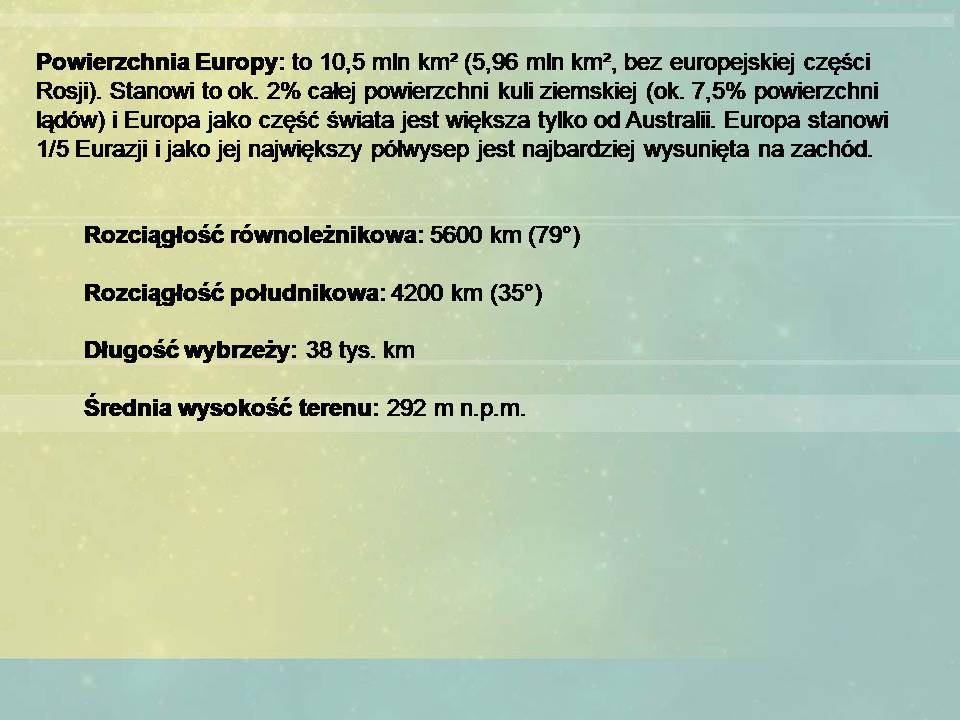 Powierzchnia Europy: to 10,5 mln km² (5,96 mln km², bez europejskiej części Rosji). Stanowi to ok. 2% całej powierzchni kuli ziemskiej (ok. 7,5% powierzchni lądów) i Europa jako część świata jest większa tylko od Australii. Europa stanowi 1/5 Eurazji i jako jej największy półwysep jest najbardziej wysunięta na zachód.

Rozciągłość równoleżnikowa: 5600 km (79°)

Rozciągłość południkowa: 4200 km (35°)

Długość wybrzeży: 38 tys. km

Średnia wysokość terenu: 292 m n.p.m.